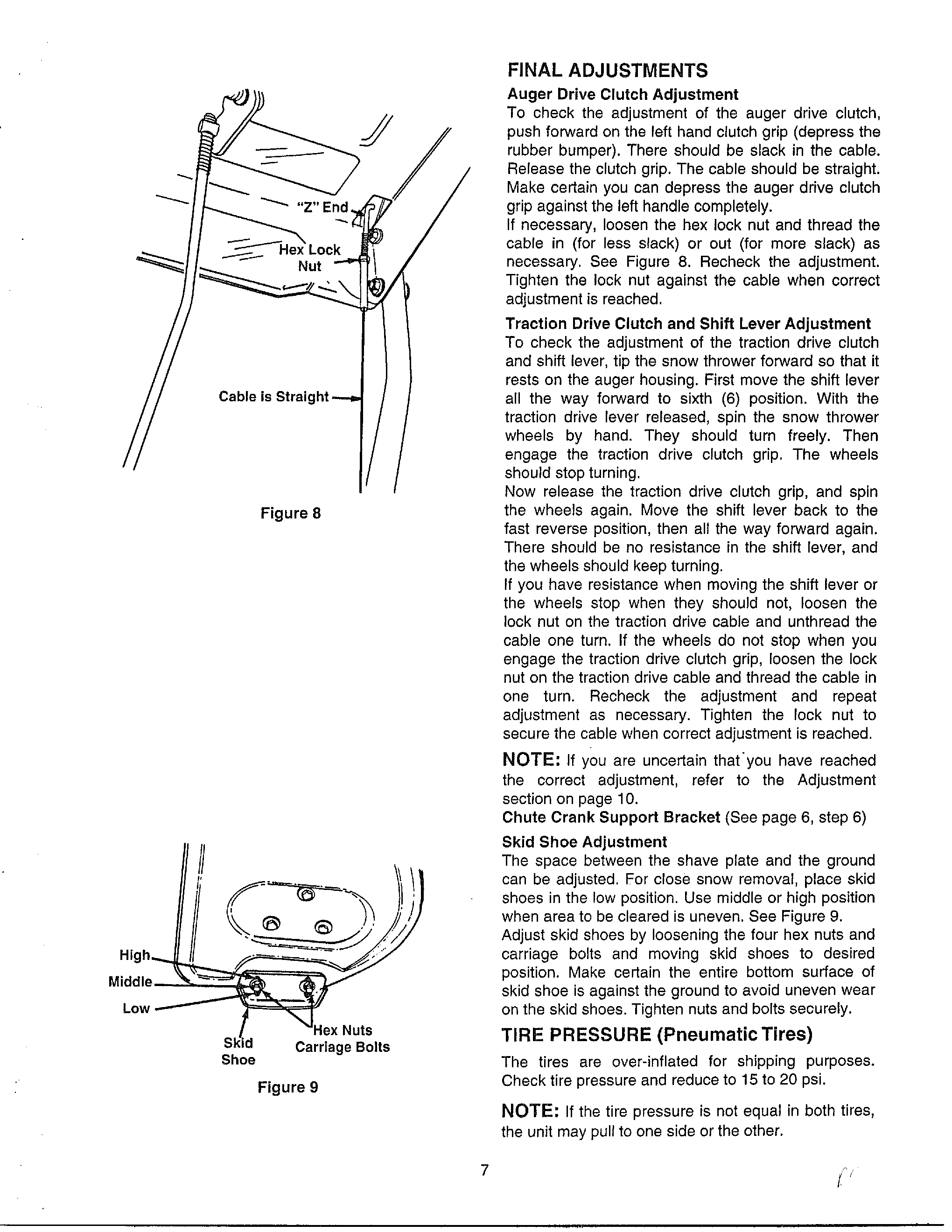 "Z" End

Hex Lock Nut

Cable is Straight

Figure 8

High

Middle

Low

Skid Shoe

Hex Nuts Carriage Bolts

Figure 9

FINAL ADJUSTMENTS

Auger Drive Clutch Adjustment

To check the adjustment of the auger drive clutch, push forward on the left hand clutch grip (depress the rubber bumper). There should be slack in the cable. Release the clutch grip. The cable should be straight. Make certain you can depress the auger drive clutch grip against the left handle completely.

If necessary, loosen the hex lock nut and thread the cable in (for less slack) or out (for more slack) as necessary. See Figure 8. Recheck the adjustment. Tighten the lock nut against the cable when correct adjustment is reached.

Traction Drive Clutch and Shift Lever Adjustment

To check the adjustment of the traction drive clutch and shift lever, tip the snow thrower forward so that it rests on the auger housing. First move the shift lever all the way forward to sixth (6) position. With the traction drive lever released, spin the snow thrower wheels by hand. They should turn freely. Then engage the traction drive clutch grip. The wheels should stop turning.

Now release the traction drive clutch grip, and spin the wheels again. Move the shift lever back to the fast reverse position, then all the way forward again. There should be no resistance in the shift lever, and the wheels should keep turning.

If you have resistance when moving the shift lever or the wheels stop when they should not, loosen the lock nut on the traction drive cable and unthread the cable one turn. If the wheels do not stop when you engage the traction drive clutch grip, loosen the lock nut on the traction drive cable and thread the cable in one turn. Recheck the adjustment and repeat adjustment as necessary. Tighten the lock nut to secure the cable when correct adjustment is reached.

NOTE: If you are uncertain that you have reached the correct adjustment, refer to the Adjustment section on page 10.

Chute Crank Support Bracket (See page 6, step 6)

Skid Shoe Adjustment

The space between the shave plate and the ground can be adjusted. For close snow removal, place skid shoes in the low position. Use middle or high position when area to be cleared is uneven. See Figure 9.

Adjust skid shoes by loosening the four hex nuts and carriage bolts and moving skid shoes to desired position. Make certain the entire bottom surface of skid shoe is against the ground to avoid uneven wear on the skid shoes. Tighten nuts and bolts securely.

TIRE PRESSURE (Pneumatic Tires)

The tires are over-inflated for shipping purposes. Check tire pressure and reduce to 15 to 20 psi.

NOTE: If the tire pressure is not equal in both tires, the unit may pull to one side or the other.

7